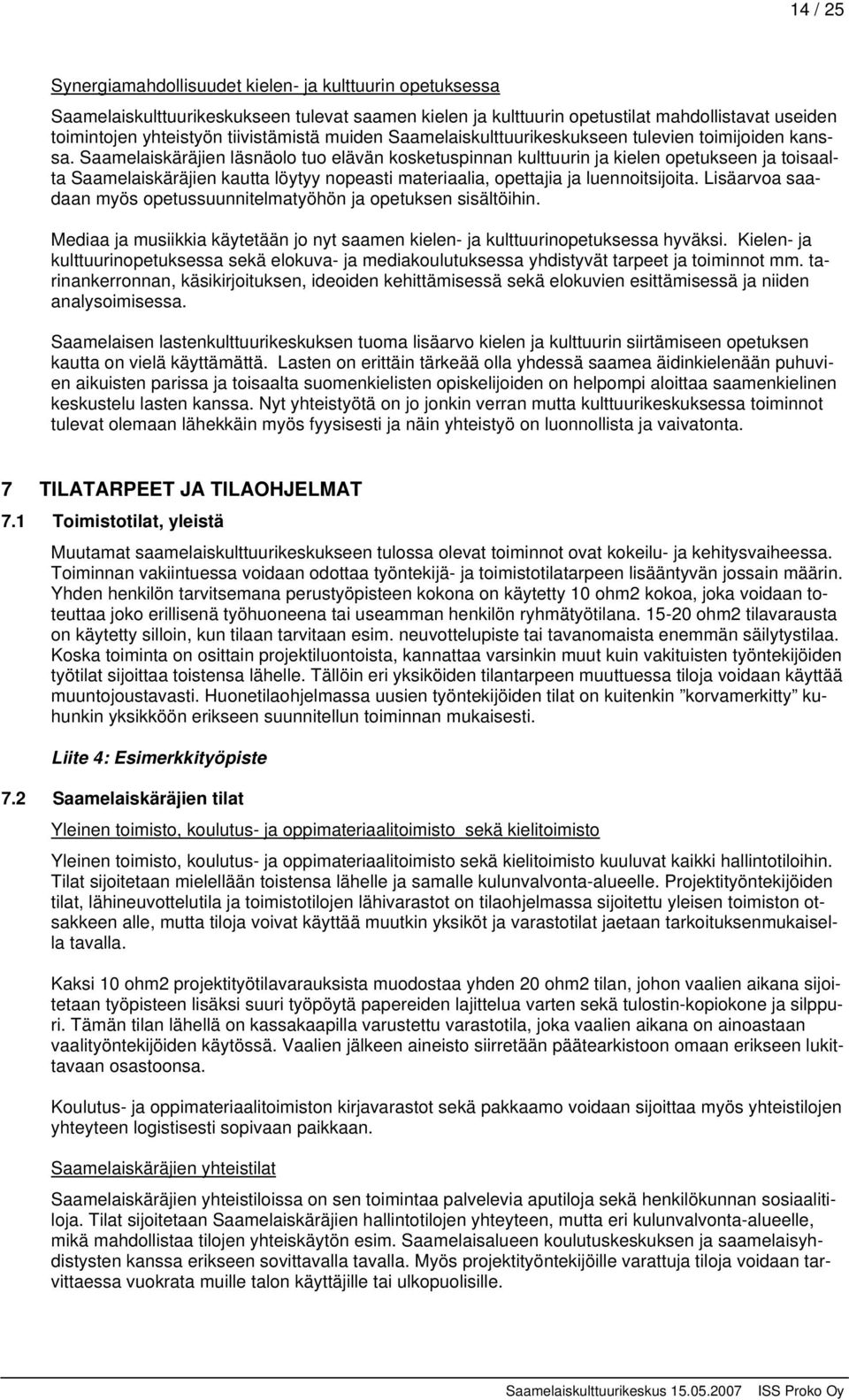 14 / 25

Synergiamahdollisuudet kielen- ja kulttuurin opetuksessa

Saamelaiskulttuurikeskukseen tulevat saamen kielen ja kulttuurin opetustilat mahdollistavat useiden toimintojen yhteistyön tiivistämistä muiden Saamelaiskulttuurikeskukseen tulevien toimijoiden kanssa. Saamelaiskäräjien läsnäolo tuo elävän kosketuspinnan kulttuurin ja kielen opetukseen ja toisaalta Saamelaiskäräjien kautta löytyy nopeasti materiaalia, opettajia ja luennoitsijoita. Lisäarvoa saadaan myös opetussuunnitelmatyöhön ja opetuksen sisältöihin.

Mediaa ja musiikkia käytetään jo nyt saamen kielen- ja kulttuurinopetuksessa hyväksi. Kielen- ja kulttuurinopetuksessa sekä elokuva- ja mediakoulutuksessa yhdistyvät tarpeet ja toiminnot mm. tarinankerronnan, käsikirjoituksen, ideoiden kehittämisessä sekä elokuvien esittämisessä ja niiden analysoimisessa.

Saamelaisen lastenkulttuurikeskuksen tuoma lisäarvo kielen ja kulttuurin siirtämiseen opetuksen kautta on vielä käyttämättä. Lasten on erittäin tärkeää olla yhdessä saamea äidinkielenään puhuvien aikuisten parissa ja toisaalta suomenkielisten opiskelijoiden on helpompi aloittaa saamenkielinen keskustelu lasten kanssa. Nyt yhteistyötä on jo jonkin verran mutta kulttuurikeskuksessa toiminnot tulevat olemaan lähekkäin myös fyysisesti ja näin yhteistyö on luonnollista ja vaivatonta.

7 TILATARPEET JA TILAOHJELMAT

7.1 Toimistotilat, yleistä

Muutamat saamelaiskulttuurikeskukseen tulossa olevat toiminnot ovat kokeilu- ja kehitysvaiheessa. Toiminnan vakiintuessa voidaan odottaa työntekijä- ja toimistotilatarpeen lisääntyvän jossain määrin. Yhden henkilön tarvitsemana perustyöpisteen kokona on käytetty 10 ohm2 kokoa, joka voidaan toteuttaa joko erillisenä työhuoneena tai useamman henkilön ryhmätyötilana. 15-20 ohm2 tilavarausta on käytetty silloin, kun tilaan tarvitaan esim. neuvottelupiste tai tavanomaista enemmän säilytystilaa. Koska toiminta on osittain projektiluontoista, kannattaa varsinkin muut kuin vakituisten työntekijöiden työtilat sijoittaa toistensa lähelle. Tällöin eri yksiköiden tilantarpeen muuttuessa tiloja voidaan käyttää muuntojoustavasti. Huonetilaohjelmassa uusien työntekijöiden tilat on kuitenkin ”korvamerkitty” kuhunkin yksikköön erikseen suunnitellun toiminnan mukaisesti.

Liite 4: Esimerkkityöpiste

7.2 Saamelaiskäräjien tilat

Yleinen toimisto, koulutus- ja oppimateriaalitoimisto sekä kielitoimisto

Yleinen toimisto, koulutus- ja oppimateriaalitoimisto sekä kielitoimisto kuuluvat kaikki hallintotiloihin. Tilat sijoitetaan mielellään toistensa lähelle ja samalle kulunvalvonta-alueelle. Projektityöntekijöiden tilat, lähineuvottelutila ja toimistotilojen lähivarastot on tilaohjelmassa sijoitettu yleisen toimiston otsakkeen alle, mutta tiloja voivat käyttää muutkin yksiköt ja varastotilat jaetaan tarkoituksenmukaisella tavalla.

Kaksi 10 ohm2 projektityötilavarauksista muodostaa yhden 20 ohm2 tilan, johon vaalien aikana sijoitetaan työpisteen lisäksi suuri työpöytä papereiden lajittelua varten sekä tulostin-kopiokone ja silppuri. Tämän tilan lähellä on kassakaapilla varustettu varastotila, joka vaalien aikana on ainoastaan vaalityöntekijöiden käytössä. Vaalien jälkeen aineisto siirretään päätearkistoon omaan erikseen lukittavaan osastoonsa.

Koulutus- ja oppimateriaalitoimiston kirjavarastot sekä pakkaamo voidaan sijoittaa myös yhteistilojen yhteyteen logistisesti sopivaan paikkaan.

Saamelaiskäräjien yhteistilat

Saamelaiskäräjien yhteistiloissa on sen toimintaa palvelevia aputiloja sekä henkilökunnan sosiaalitiloja. Tilat sijoitetaan Saamelaiskäräjien hallintotilojen yhteyteen, mutta eri kulunvalvonta-alueelle, mikä mahdollistaa tilojen yhteiskäytön esim. Saamelaisalueen koulutuskeskuksen ja saamelaisyhdistysten kanssa erikseen sovittavalla tavalla. Myös projektityöntekijöille varattuja tiloja voidaan tarvittaessa vuokrata muille talon käyttäjille tai ulkopuolisille.

Saamelaiskulttuurikeskus 15.05.2007 ISS Proko Oy